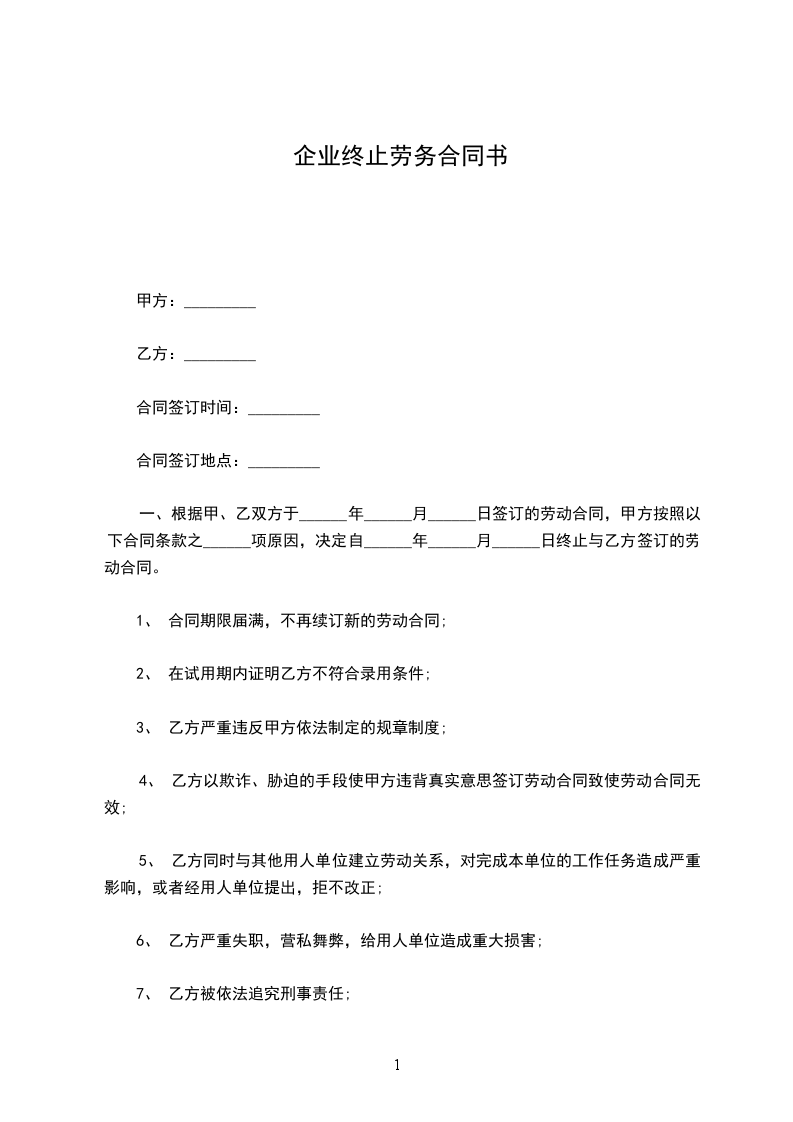 企业终止劳务合同书

甲方：_________

乙方：_________

合同签订时间：_________

合同签订地点：_________

一、根据甲、乙双方于______年______月______日签订的劳动合同，甲方按照以下合同条款之______项原因，决定自______年______月______日终止与乙方签订的劳动合同。

1、 合同期限届满，不再续订新的劳动合同;

2、 在试用期内证明乙方不符合录用条件;

3、 乙方严重违反甲方依法制定的规章制度;

4、 乙方以欺诈、胁迫的手段使甲方违背真实意思签订劳动合同致使劳动合同无效;

5、 乙方同时与其他用人单位建立劳动关系，对完成本单位的工作任务造成严重影响，或者经用人单位提出，拒不改正;

6、 乙方严重失职，营私舞弊，给用人单位造成重大损害;

7、 乙方被依法追究刑事责任;

1